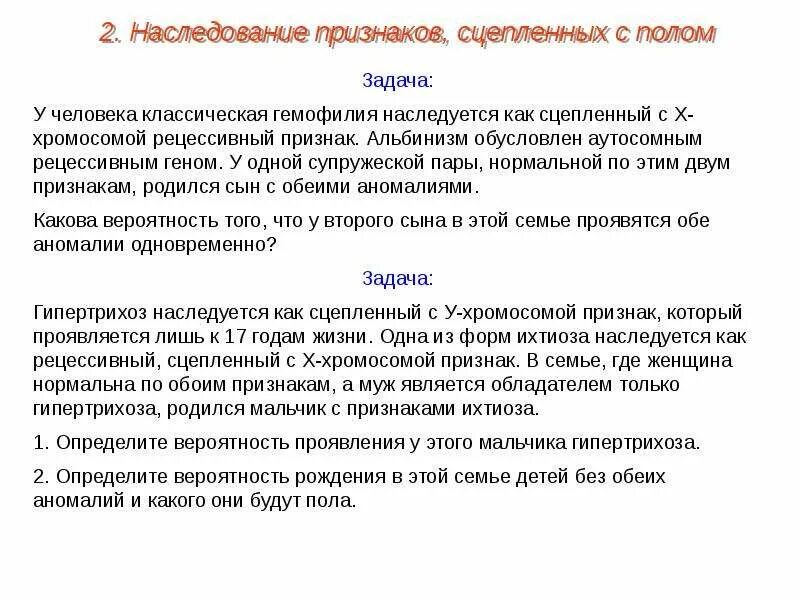 2. Наследование признаков, сцепленных с полом

Задача:

У человека классическая гемофилия наследуется как сцепленный с Х-хромосомой рецессивный признак. Альбинизм обусловлен аутосомным рецессивным геном. У одной супружеской пары, нормальной по этим двум признакам, родился сын с обеими аномалиями.

Какова вероятность того, что у второго сына в этой семье проявятся обе аномалии одновременно?

Задача:

Гипертрихоз наследуется как сцепленный с У-хромосомой признак, который проявляется лишь к 17 годам жизни. Одна из форм ихтиоза наследуется как рецессивный, сцепленный с Х-хромосомой признак. В семье, где женщина нормальна по обоим признакам, а муж является обладателем только гипертрихоза, родился мальчик с признаками ихтиоза.

1. Определите вероятность проявления у этого мальчика гипертрихоза.

2. Определите вероятность рождения в этой семье детей без обеих аномалий и какого они будут пола.